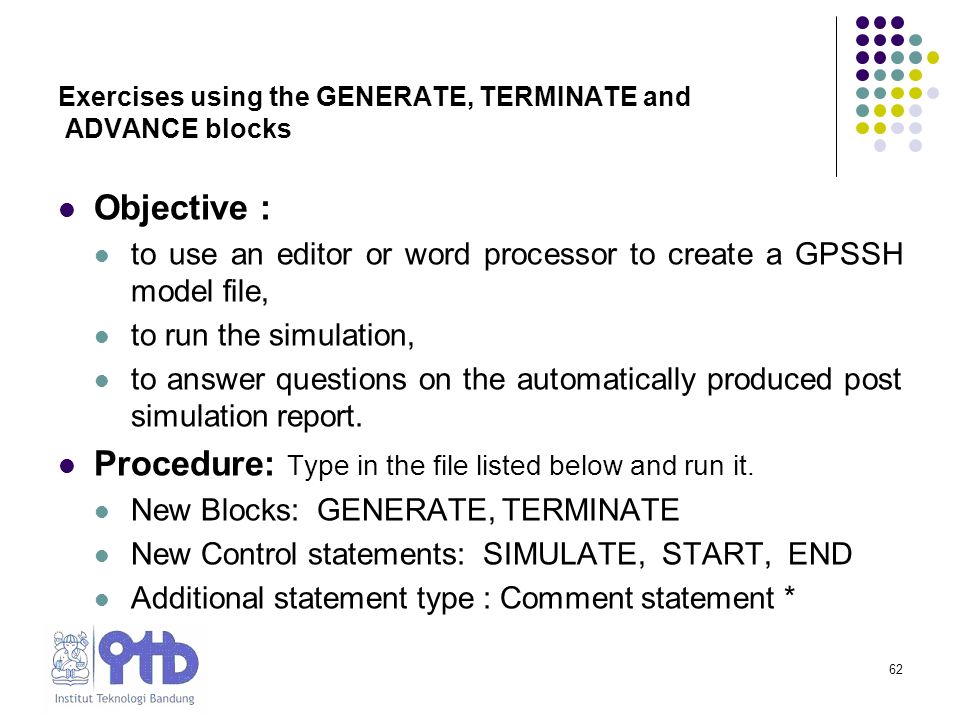 Exercises using the GENERATE, TERMINATE and ADVANCE blocks

Objective :

to use an editor or word processor to create a GPSSH model file,

to run the simulation,

to answer questions on the automatically produced post simulation report.

Procedure: Type in the file listed below and run it.

New Blocks: GENERATE, TERMINATE

New Control statements: SIMULATE, START, END

Additional statement type : Comment statement *

ITB

Institut Teknologi Bandung

62